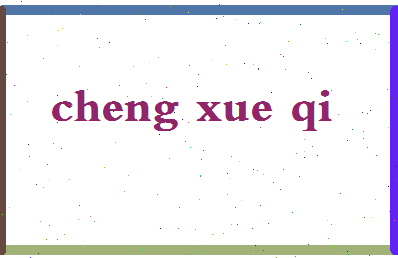 cheng xue qi